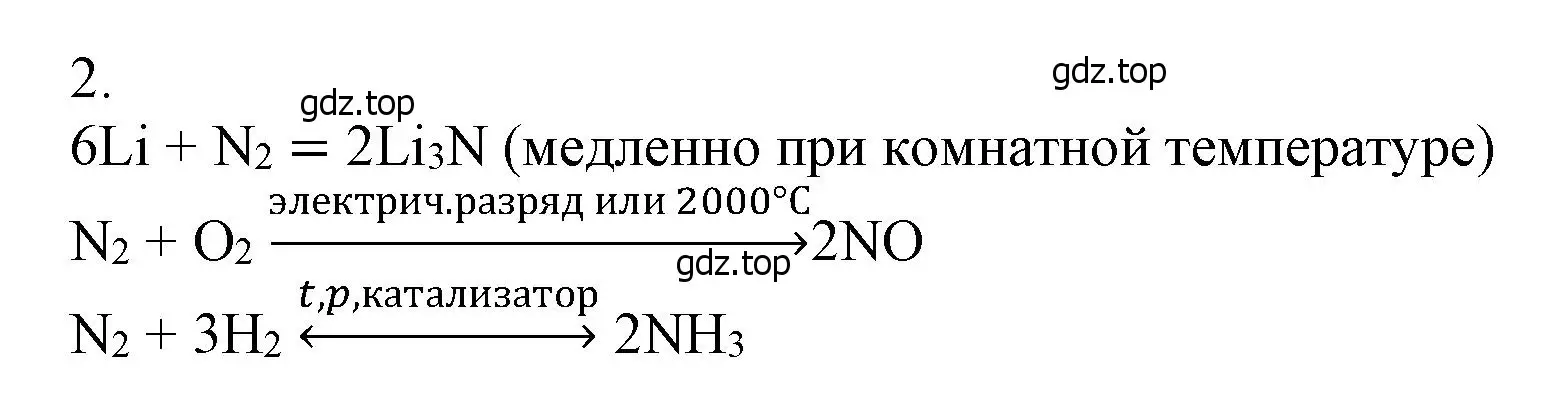 2.

gdz.top

gdz.top

$6Li + N_2 = 2Li_3N$ (медленно при комнатной температуре)

$N_2 + O_2 \xrightarrow{\text{электрич.разряд или } 2000°C} 2NO$

gdz.top

$N_2 + 3H_2 \xleftrightarrow{t, p, \text{катализатор}} 2NH_3$